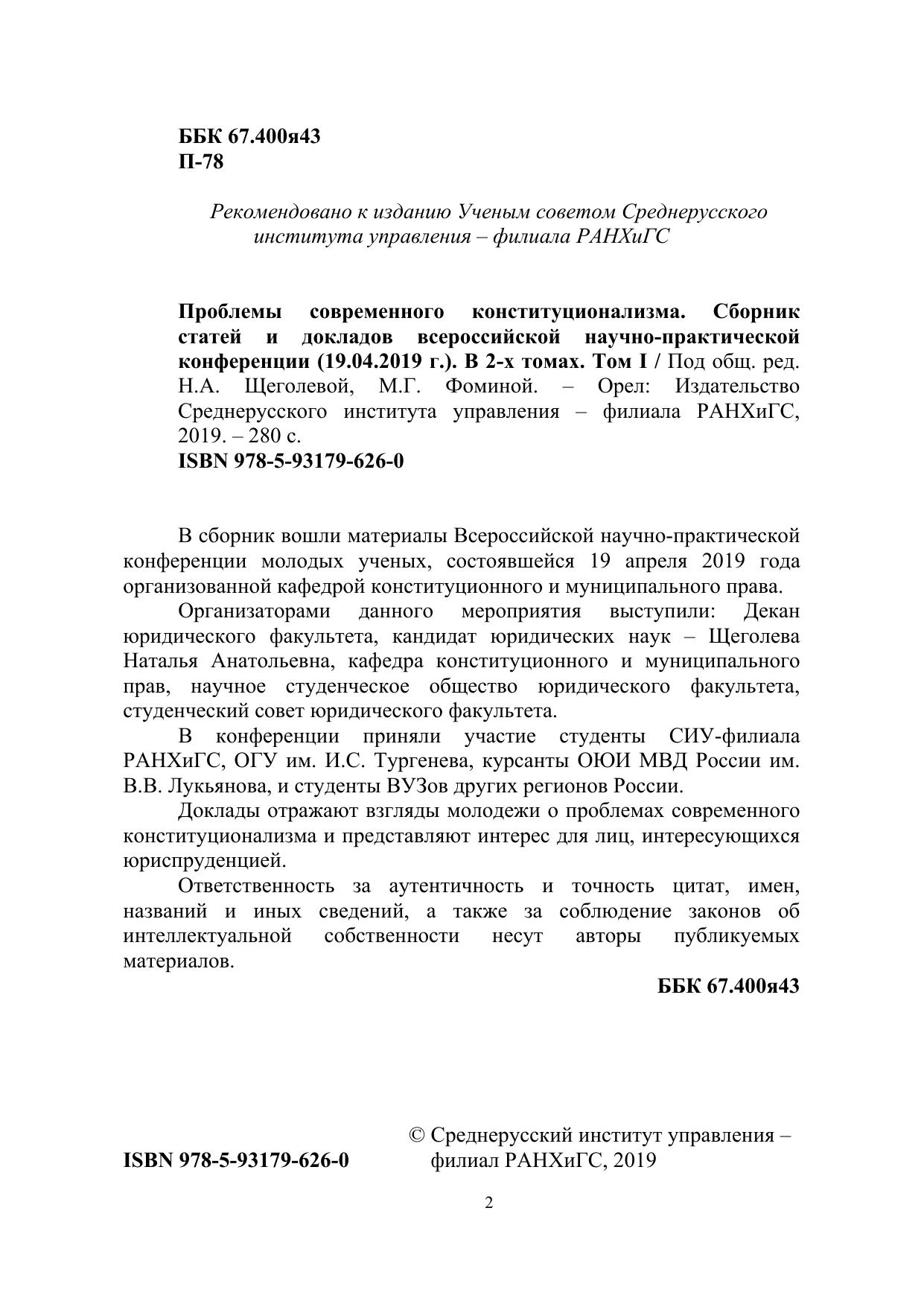 ББК 67.400я43
П-78

Рекомендовано к изданию Ученым советом Среднерусского института управления – филиала РАНХиГС

Проблемы современного конституционализма. Сборник статей и докладов всероссийской научно-практической конференции (19.04.2019 г.). В 2-х томах. Том I / Под общ. ред. Н.А. Щеголевой, М.Г. Фоминой. – Орел: Издательство Среднерусского института управления – филиала РАНХиГС, 2019. – 280 с.
ISBN 978-5-93179-626-0

В сборник вошли материалы Всероссийской научно-практической конференции молодых ученых, состоявшейся 19 апреля 2019 года организованной кафедрой конституционного и муниципального права.

Организаторами данного мероприятия выступили: Декан юридического факультета, кандидат юридических наук – Щеголева Наталья Анатольевна, кафедра конституционного и муниципального прав, научное студенческое общество юридического факультета, студенческий совет юридического факультета.

В конференции приняли участие студенты СИУ-филиала РАНХиГС, ОГУ им. И.С. Тургенева, курсанты ОЮИ МВД России им. В.В. Лукьянова, и студенты ВУЗов других регионов России.

Доклады отражают взгляды молодежи о проблемах современного конституционализма и представляют интерес для лиц, интересующихся юриспруденцией.

Ответственность за аутентичность и точность цитат, имен, названий и иных сведений, а также за соблюдение законов об интеллектуальной собственности несут авторы публикуемых материалов.

ББК 67.400я43

ISBN 978-5-93179-626-0

© Среднерусский институт управления – филиал РАНХиГС, 2019

2